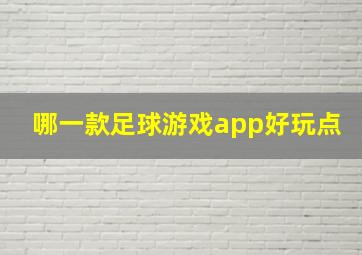 哪一款足球游戏app好玩点